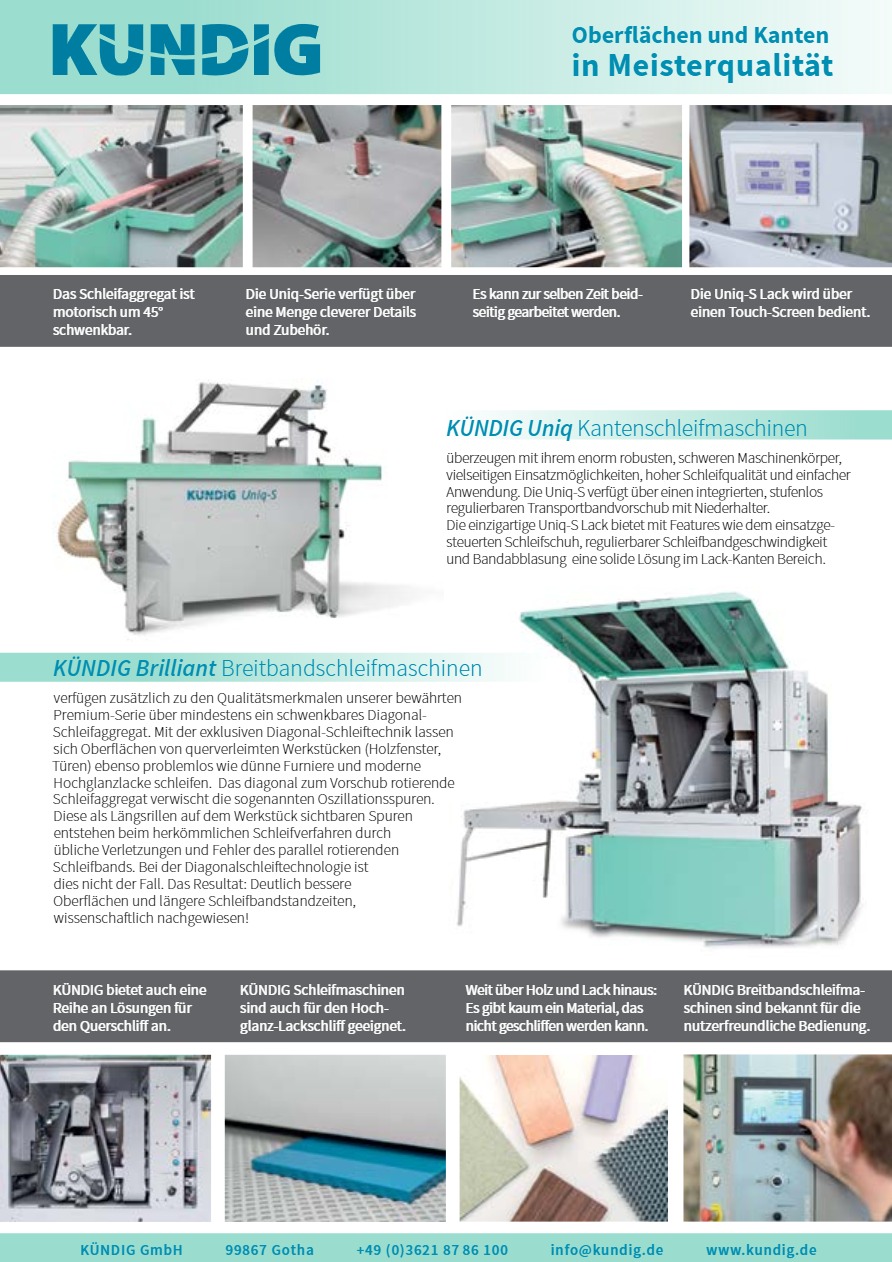 KÜNDIG

Oberflächen und Kanten
in Meisterqualität

Das Schleifaggregat ist motorisch um 45° schwenkbar.

Die Uniq-Serie verfügt über eine Menge cleverer Details und Zubehör.

Es kann zur selben Zeit beidseitig gearbeitet werden.

Die Uniq-S Lack wird über einen Touch-Screen bedient.

KÜNDIG Uniq-S

KÜNDIG Uniq Kantenschleifmaschinen

überzeugen mit ihrem enorm robusten, schweren Maschinenkörper, vielseitigen Einsatzmöglichkeiten, hoher Schleifqualität und einfacher Anwendung. Die Uniq-S verfügt über einen integrierten, stufenlos regulierbaren Transportbandvorschub mit Niederhalter.
Die einzigartige Uniq-S Lack bietet mit Features wie dem einsatzgesteuerten Schleifschuh, regulierbarer Schleifbandgeschwindigkeit und Bandabblasung eine solide Lösung im Lack-Kanten Bereich.

KÜNDIG Brilliant Breitbandschleifmaschinen

verfügen zusätzlich zu den Qualitätsmerkmalen unserer bewährten Premium-Serie über mindestens ein schwenkbares Diagonal-Schleifaggregat. Mit der exklusiven Diagonal-Schleiftechnik lassen sich Oberflächen von querverleimten Werkstücken (Holzfenster, Türen) ebenso problemlos wie dünne Furniere und moderne Hochglanzlacke schleifen. Das diagonal zum Vorschub rotierende Schleifaggregat verwischt die sogenannten Oszillationsspuren. Diese als Längsrillen auf dem Werkstück sichtbaren Spuren entstehen beim herkömmlichen Schleifverfahren durch übliche Verletzungen und Fehler des parallel rotierenden Schleifbands. Bei der Diagonalschleiftechnologie ist dies nicht der Fall. Das Resultat: Deutlich bessere Oberflächen und längere Schleifbandstandzeiten, wissenschaftlich nachgewiesen!

KÜNDIG bietet auch eine Reihe an Lösungen für den Querschliff an.

KÜNDIG Schleifmaschinen sind auch für den Hochglanz-Lackschliff geeignet.

Weit über Holz und Lack hinaus: Es gibt kaum ein Material, das nicht geschliffen werden kann.

KÜNDIG Breitbandschleifmaschinen sind bekannt für die nutzerfreundliche Bedienung.

KÜNDIG GmbH 99867 Gotha +49 (0)3621 87 86 100 info@kundig.de www.kundig.de